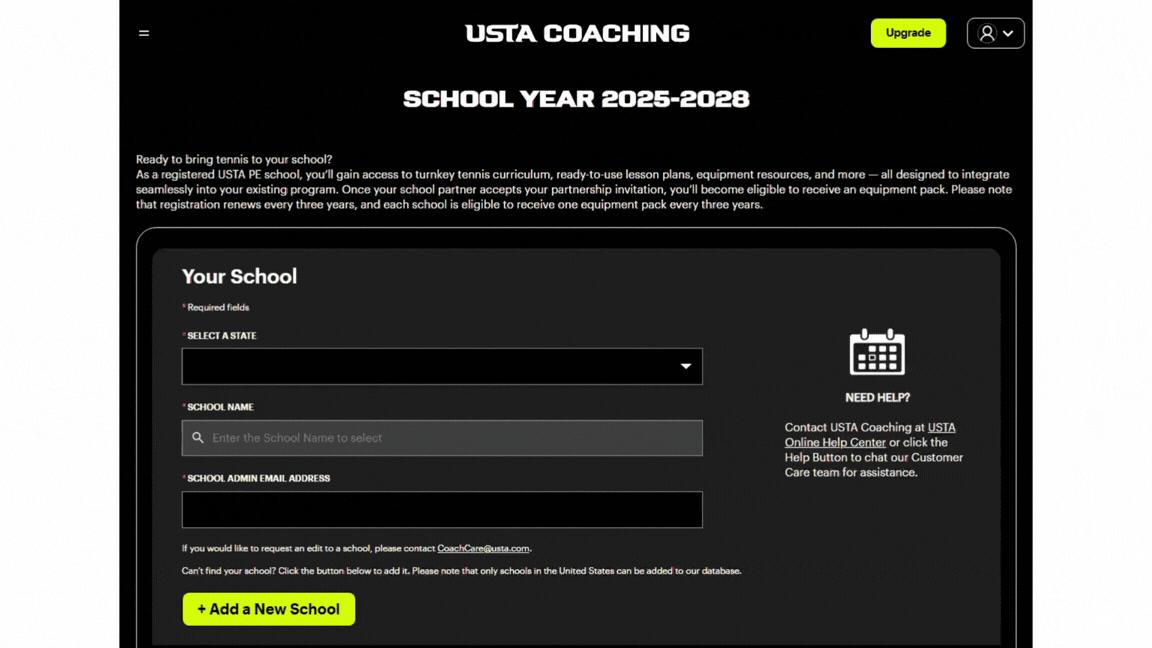 USTA COACHING

Upgrade

SCHOOL YEAR 2025-2028

Ready to bring tennis to your school?
As a registered USTA PE school, you'll gain access to turnkey tennis curriculum, ready-to-use lesson plans, equipment resources, and more — all designed to integrate seamlessly into your existing program. Once your school partner accepts your partnership invitation, you'll become eligible to receive an equipment pack. Please note that registration renews every three years, and each school is eligible to receive one equipment pack every three years.

Your School

* Required fields

* SELECT A STATE

* SCHOOL NAME

Enter the School Name to select

* SCHOOL ADMIN EMAIL ADDRESS

If you would like to request an edit to a school, please contact CoachCare@usta.com.

Can't find your school? Click the button below to add it. Please note that only schools in the United States can be added to our database.

+ Add a New School

NEED HELP?

Contact USTA Coaching at USTA Online Help Center or click the Help Button to chat our Customer Care team for assistance.